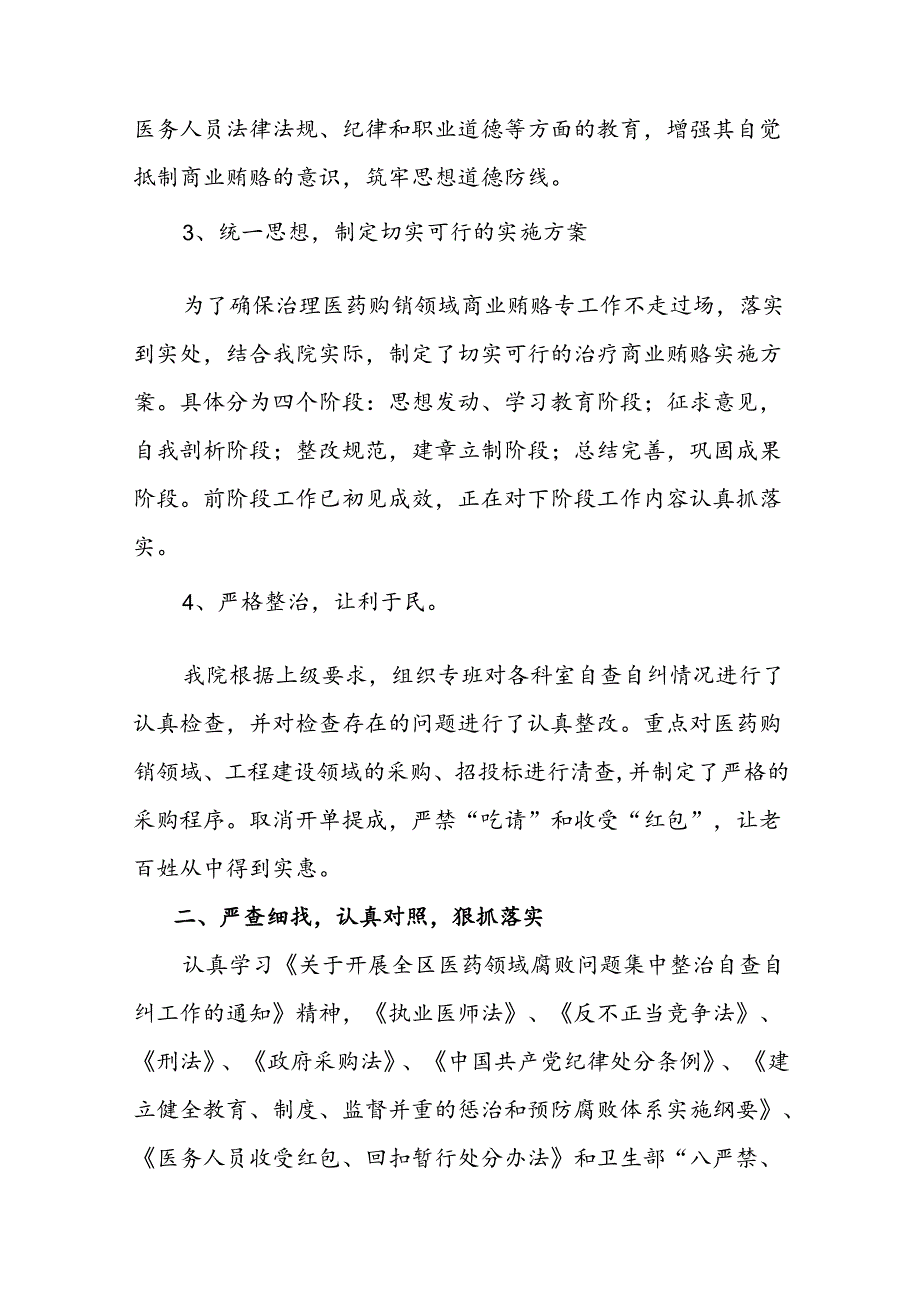 医务人员法律法规、纪律和职业道德等方面的教育，增强其自觉抵制商业贿赂的意识，筑牢思想道德防线。

3、统一思想，制定切实可行的实施方案

为了确保治理医药购销领域商业贿赂专工作不走过场，落实到实处，结合我院实际，制定了切实可行的治疗商业贿赂实施方案。具体分为四个阶段：思想发动、学习教育阶段；征求意见，自我剖析阶段；整改规范，建章立制阶段；总结完善，巩固成果阶段。前阶段工作已初见成效，正在对下阶段工作内容认真抓落实。

4、严格整治，让利于民。

我院根据上级要求，组织专班对各科室自查自纠情况进行了认真检查，并对检查存在的问题进行了认真整改。重点对医药购销领域、工程建设领域的采购、招投标进行清查，并制定了严格的采购程序。取消开单提成，严禁“吃请”和收受“红包”，让老百姓从中得到实惠。

二、严查细找，认真对照，狠抓落实

认真学习《关于开展全区医药领域腐败问题集中整治自查自纠工作的通知》精神，《执业医师法》、《反不正当竞争法》、《刑法》、《政府采购法》、《中国共产党纪律处分条例》、《建立健全教育、制度、监督并重的惩治和预防腐败体系实施纲要》、《医务人员收受红包、回扣暂行处分办法》和卫生部“八严禁、